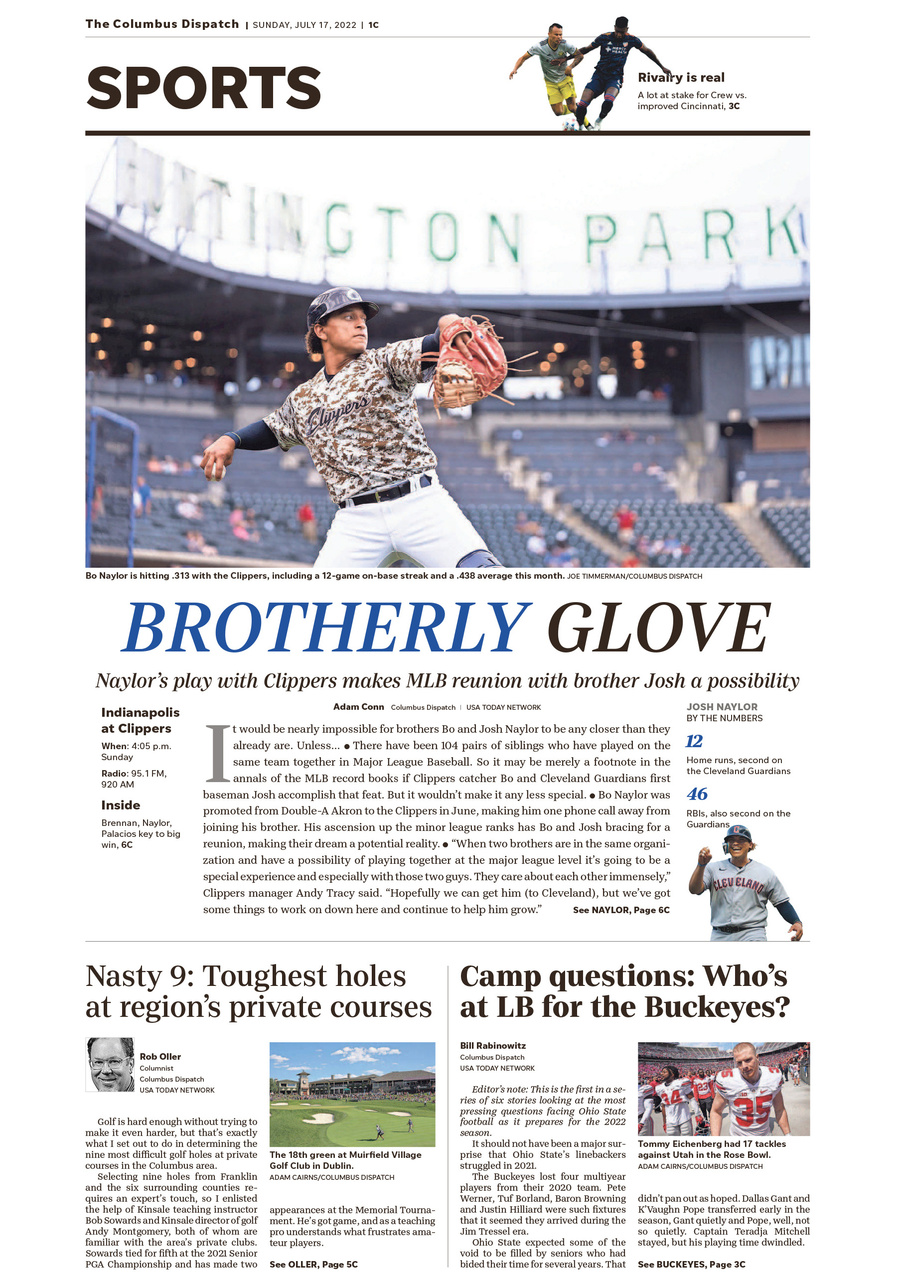 The Columbus Dispatch | SUNDAY, JULY 17, 2022 | 1C

SPORTS

Rivalry is real
A lot at stake for Crew vs. improved Cincinnati, 3C

Bo Naylor is hitting .313 with the Clippers, including a 12-game on-base streak and a .438 average this month. JOE TIMMERMAN/COLUMBUS DISPATCH

BROTHERLY GLOVE

Naylor's play with Clippers makes MLB reunion with brother Josh a possibility

Indianapolis at Clippers
When: 4:05 p.m. Sunday
Radio: 95.1 FM, 920 AM

Inside
Brennan, Naylor, Palacios key to big win, 6C

Adam Conn Columbus Dispatch | USA TODAY NETWORK

It would be nearly impossible for brothers Bo and Josh Naylor to be any closer than they already are. Unless... ● There have been 104 pairs of siblings who have played on the same team together in Major League Baseball. So it may be merely a footnote in the annals of the MLB record books if Clippers catcher Bo and Cleveland Guardians first baseman Josh accomplish that feat. But it wouldn't make it any less special. ● Bo Naylor was promoted from Double-A Akron to the Clippers in June, making him one phone call away from joining his brother. His ascension up the minor league ranks has Bo and Josh bracing for a reunion, making their dream a potential reality. ● "When two brothers are in the same organization and have a possibility of playing together at the major league level it's going to be a special experience and especially with those two guys. They care about each other immensely," Clippers manager Andy Tracy said. "Hopefully we can get him (to Cleveland), but we've got some things to work on down here and continue to help him grow." See NAYLOR, Page 6C

JOSH NAYLOR
BY THE NUMBERS
12
Home runs, second on the Cleveland Guardians
46
RBIs, also second on the Guardians

Nasty 9: Toughest holes at region's private courses

Rob Oller
Columnist
Columbus Dispatch
USA TODAY NETWORK

Golf is hard enough without trying to make it even harder, but that's exactly what I set out to do in determining the nine most difficult golf holes at private courses in the Columbus area.

Selecting nine holes from Franklin and the six surrounding counties requires an expert's touch, so I enlisted the help of Kinsale teaching instructor Bob Sowards and Kinsale director of golf Andy Montgomery, both of whom are familiar with the area's private clubs. Sowards tied for fifth at the 2021 Senior PGA Championship and has made two

The 18th green at Muirfield Village Golf Club in Dublin.
ADAM CAIRNS/COLUMBUS DISPATCH

appearances at the Memorial Tournament. He's got game, and as a teaching pro understands what frustrates amateur players.

See OLLER, Page 5C

Camp questions: Who's at LB for the Buckeyes?

Bill Rabinowitz
Columbus Dispatch
USA TODAY NETWORK

Editor's note: This is the first in a series of six stories looking at the most pressing questions facing Ohio State football as it prepares for the 2022 season.

It should not have been a major surprise that Ohio State's linebackers struggled in 2021.

The Buckeyes lost four multiyear players from their 2020 team. Pete Werner, Tuf Borland, Baron Browning and Justin Hilliard were such fixtures that it seemed they arrived during the Jim Tressel era.

Ohio State expected some of the void to be filled by seniors who had bided their time for several years. That

Tommy Eichenberg had 17 tackles against Utah in the Rose Bowl.
ADAM CAIRNS/COLUMBUS DISPATCH

didn't pan out as hoped. Dallas Gant and K'Vaughn Pope transferred early in the season, Gant quietly and Pope, well, not so quietly. Captain Teradja Mitchell stayed, but his playing time dwindled.

See BUCKEYES, Page 3C